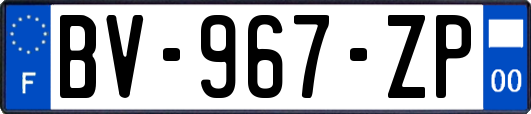 F
BV-967-ZP
00